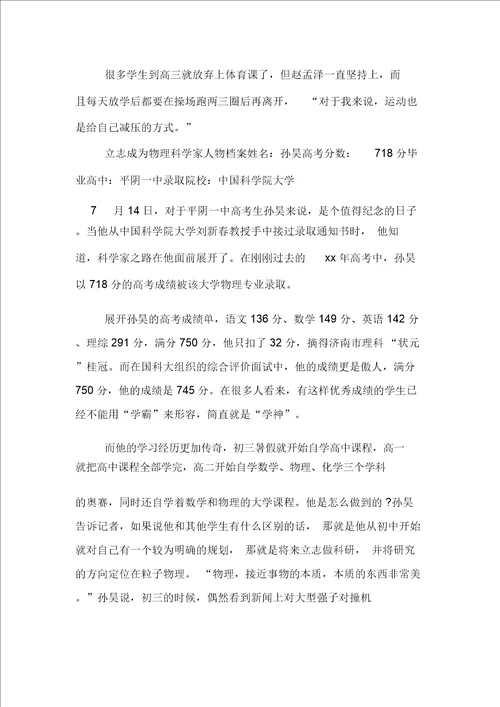 很多学生到高三就放弃上体育课了，但赵孟泽一直坚持上，而且每天放学后都要在操场跑两三圈后再离开，“对于我来说，运动也是给自己减压的方式。”

立志成为物理科学家人物档案姓名：孙昊高考分数：718 分毕业高中：平阴一中录取院校：中国科学院大学

7 月 14 日，对于平阴一中高考生孙昊来说，是个值得纪念的日子。当他从中国科学院大学刘新春教授手中接过录取通知书时，他知道，科学家之路在他面前展开了。在刚刚过去的 xx 年高考中，孙昊以 718 分的高考成绩被该大学物理专业录取。

展开孙昊的高考成绩单，语文 136 分、数学 149 分、英语 142 分、理综 291 分，满分 750 分，他只扣了 32 分，摘得济南市理科“状元”桂冠。而在国科大组织的综合评价面试中，他的成绩更是傲人，满分 750 分，他的成绩是 745 分。在很多人看来，有这样优秀成绩的学生已经不能用“学霸”来形容，简直就是“学神”。

而他的学习经历更加传奇，初三暑假就开始自学高中课程，高一就把高中课程全部学完，高二开始自学数学、物理、化学三个学科

的奥赛，同时还自学着数学和物理的大学课程。他是怎么做到的 ?孙昊告诉记者，如果说他和其他学生有什么区别的话，那就是他从初中开始就对自己有一个较为明确的规划，那就是将来立志做科研，并将研究的方向定位在粒子物理。“物理，接近事物的本质，本质的东西非常美。”孙昊说，初三的时候，偶然看到新闻上对大型强子对撞机